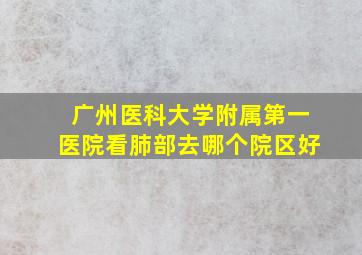 广州医科大学附属第一医院看肺部去哪个院区好